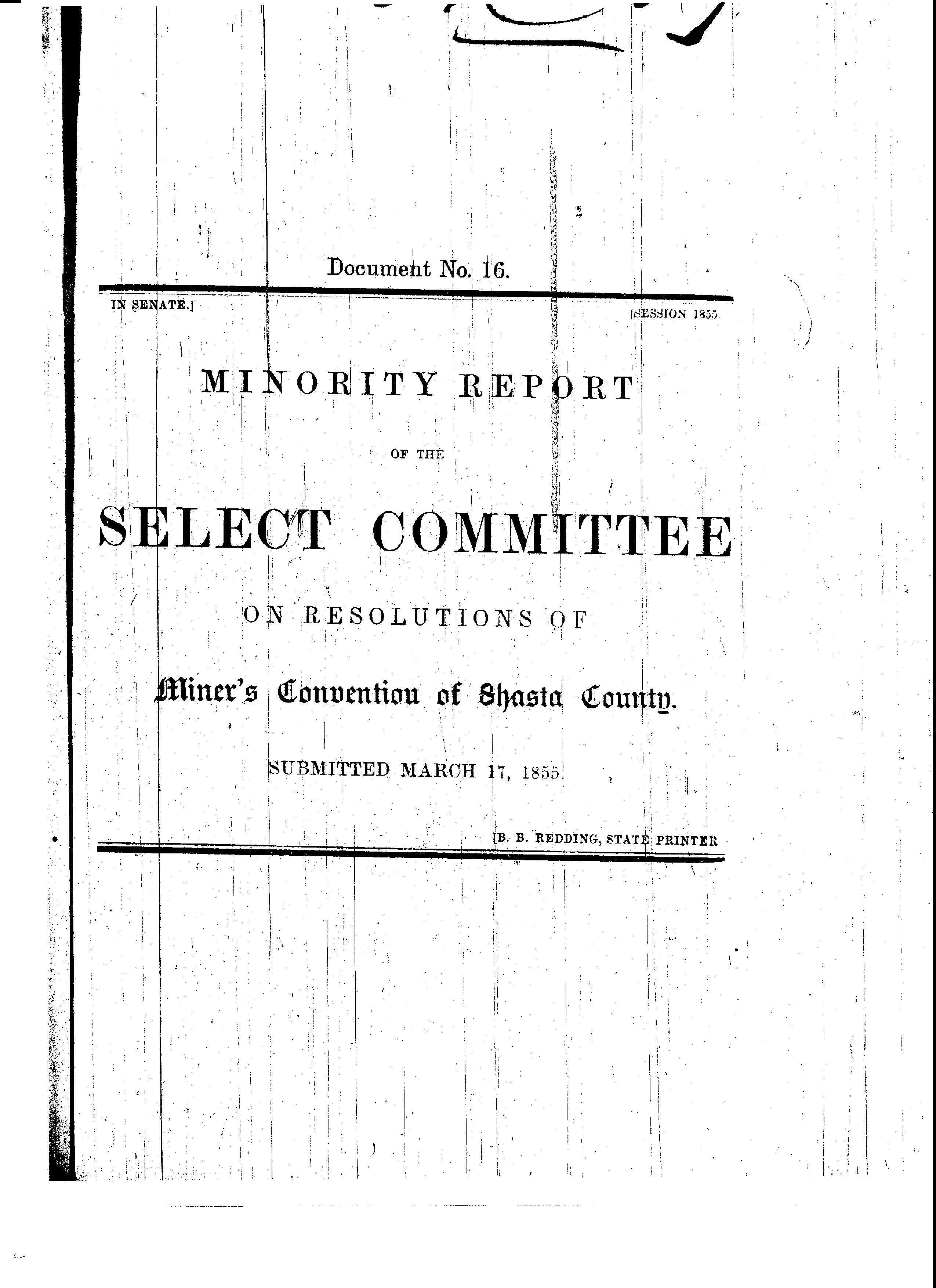 Document No. 16.

IN SENATE.] [SESSION 1855

MINORITY REPORT

OF THE

SELECT COMMITTEE

ON RESOLUTIONS OF

Miner's Convention of Shasta County.

SUBMITTED MARCH 17, 1855.

[B. B. REDDING, STATE PRINTER